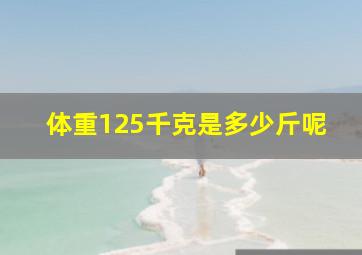 体重125千克是多少斤呢